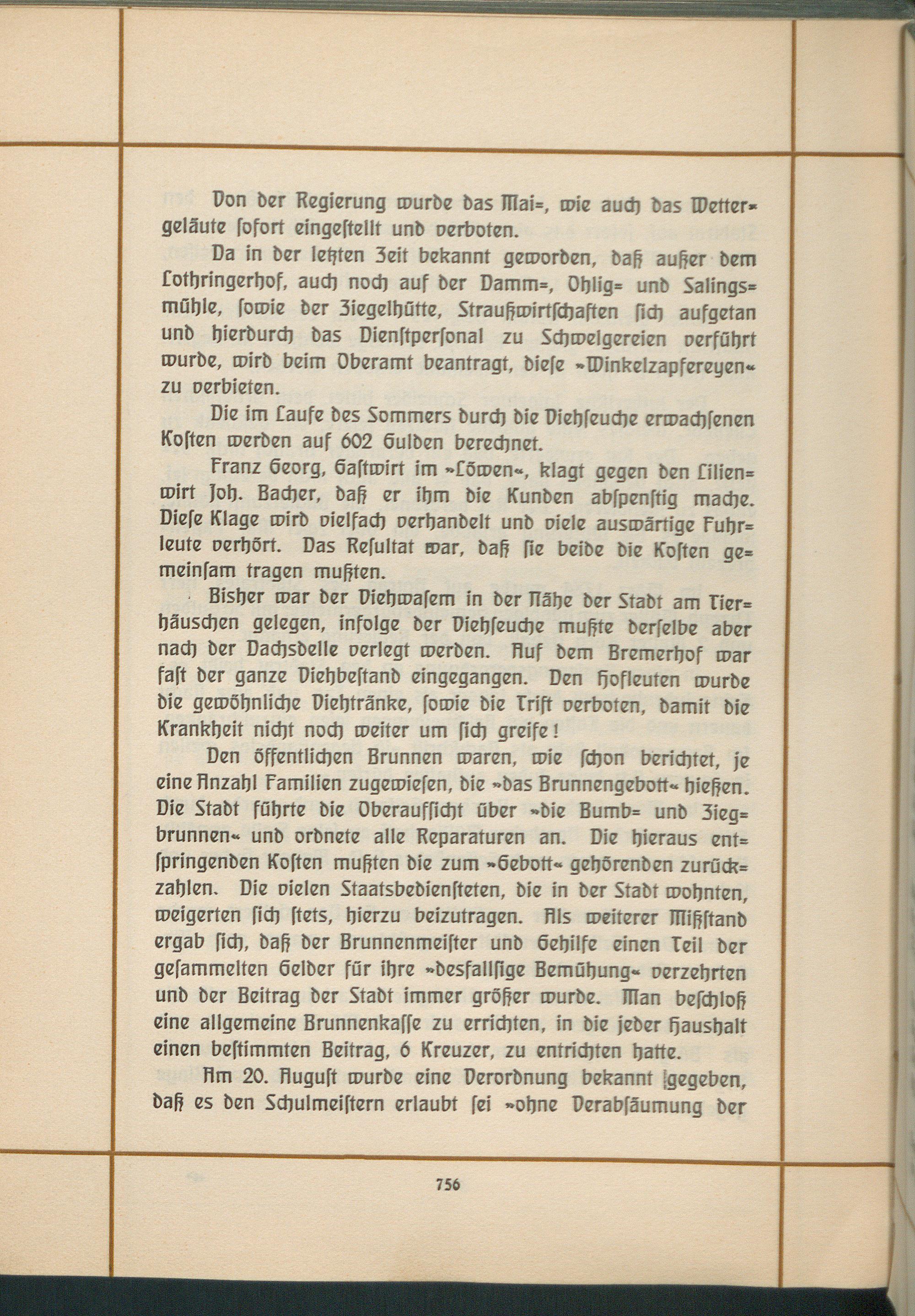 Von der Regierung wurde das Mai=, wie auch das Wettergeläute sofort eingestellt und verboten.

Da in der letzten Zeit bekannt geworden, daß außer dem Lothringerhof, auch noch auf der Damm=, Ohlig= und Salingsmühle, sowie der Ziegelhütte, Straußwirtschaften sich aufgetan und hierdurch das Dienstpersonal zu Schwelgereien verführt wurde, wird beim Oberamt beantragt, diese »Winkelzapfereyen« zu verbieten.

Die im Laufe des Sommers durch die Viehseuche erwachsenen Kosten werden auf 602 Gulden berechnet.

Franz Georg, Gastwirt im »Löwen«, klagt gegen den Lilienwirt Joh. Bacher, daß er ihm die Kunden abspenstig mache. Diese Klage wird vielfach verhandelt und viele auswärtige Fuhrleute verhört. Das Resultat war, daß sie beide die Kosten gemeinsam tragen mußten.

Bisher war der Viehwasem in der Nähe der Stadt am Tierhäuschen gelegen, infolge der Viehseuche mußte derselbe aber nach der Dachsdelle verlegt werden. Auf dem Bremerhof war fast der ganze Viehbestand eingegangen. Den Hofleuten wurde die gewöhnliche Viehtränke, sowie die Trift verboten, damit die Krankheit nicht noch weiter um sich greife!

Den öffentlichen Brunnen waren, wie schon berichtet, je eine Anzahl Familien zugewiesen, die »das Brunnengebott« hießen. Die Stadt führte die Oberaufsicht über »die Bumb= und Ziegbrunnen« und ordnete alle Reparaturen an. Die hieraus entspringenden Kosten mußten die zum »Gebott« gehörenden zurückzahlen. Die vielen Staatsbediensteten, die in der Stadt wohnten, weigerten sich stets, hierzu beizutragen. Als weiterer Mißstand ergab sich, daß der Brunnenmeister und Gehilfe einen Teil der gesammelten Gelder für ihre »desfallsige Bemühung« verzehrten und der Beitrag der Stadt immer größer wurde. Man beschloß eine allgemeine Brunnenkasse zu errichten, in die jeder Haushalt einen bestimmten Beitrag, 6 Kreuzer, zu entrichten hatte.

Am 20. August wurde eine Verordnung bekannt gegeben, daß es den Schulmeistern erlaubt sei »ohne Verabsäumung der

756